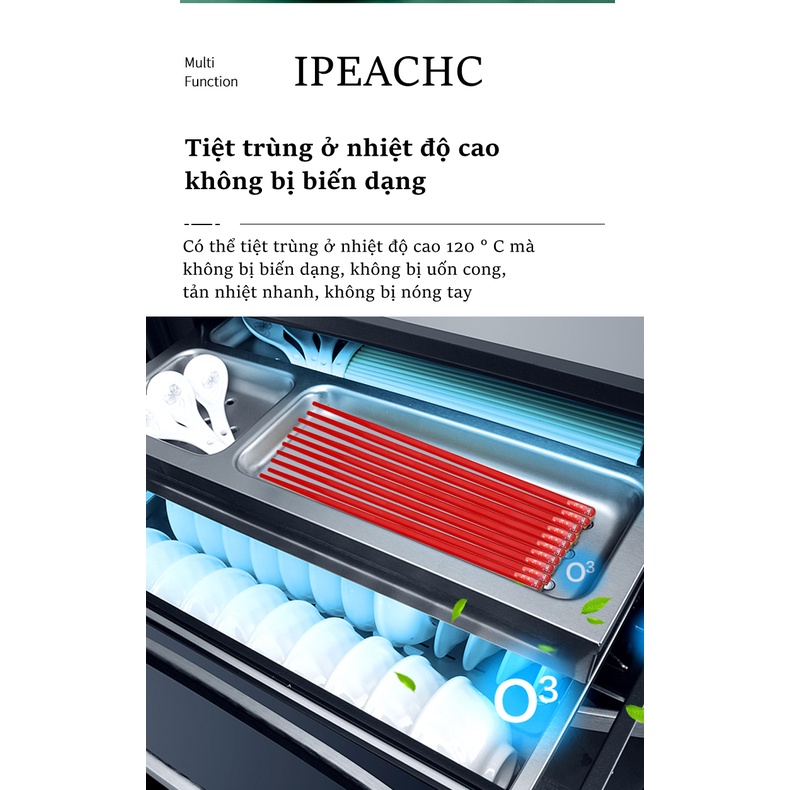 Multi
Function

IPEACHC

Tiệt trùng ở nhiệt độ cao
không bị biến dạng

Có thể tiệt trùng ở nhiệt độ cao 120 ° C mà không bị biến dạng, không bị uốn cong, tản nhiệt nhanh, không bị nóng tay

$O^3$

$O^3$